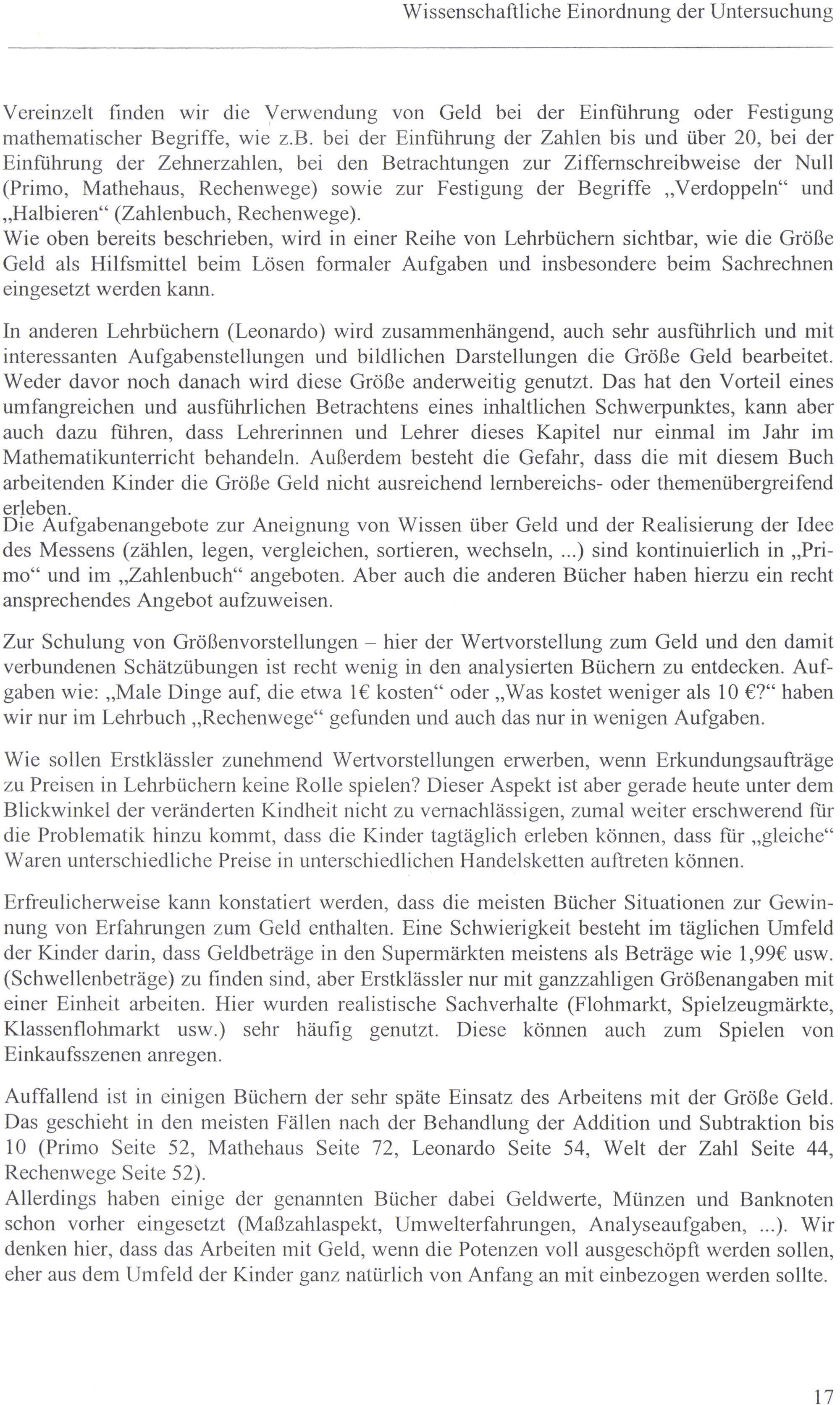 Wissenschaftliche Einordnung der Untersuchung

Vereinzelt finden wir die Verwendung von Geld bei der Einführung oder Festigung mathematischer Begriffe, wie z.B. bei der Einführung der Zahlen bis und über 20, bei der Einführung der Zehnerzahlen, bei den Betrachtungen zur Ziffernschreibweise der Null (Primo, Mathehaus, Rechenwege) sowie zur Festigung der Begriffe „Verdoppeln“ und „Halbieren“ (Zahlenbuch, Rechenwege).
Wie oben bereits beschrieben, wird in einer Reihe von Lehrbüchern sichtbar, wie die Größe Geld als Hilfsmittel beim Lösen formaler Aufgaben und insbesondere beim Sachrechnen eingesetzt werden kann.

In anderen Lehrbüchern (Leonardo) wird zusammenhängend, auch sehr ausführlich und mit interessanten Aufgabenstellungen und bildlichen Darstellungen die Größe Geld bearbeitet. Weder davor noch danach wird diese Größe anderweitig genutzt. Das hat den Vorteil eines umfangreichen und ausführlichen Betrachtens eines inhaltlichen Schwerpunktes, kann aber auch dazu führen, dass Lehrerinnen und Lehrer dieses Kapitel nur einmal im Jahr im Mathematikunterricht behandeln. Außerdem besteht die Gefahr, dass die mit diesem Buch arbeitenden Kinder die Größe Geld nicht ausreichend lernbereichs- oder themenübergreifend erleben.
Die Aufgabenangebote zur Aneignung von Wissen über Geld und der Realisierung der Idee des Messens (zählen, legen, vergleichen, sortieren, wechseln, ...) sind kontinuierlich in „Primo“ und im „Zahlenbuch“ angeboten. Aber auch die anderen Bücher haben hierzu ein recht ansprechendes Angebot aufzuweisen.

Zur Schulung von Größenvorstellungen – hier der Wertvorstellung zum Geld und den damit verbundenen Schätzübungen ist recht wenig in den analysierten Büchern zu entdecken. Aufgaben wie: „Male Dinge auf, die etwa 1€ kosten“ oder „Was kostet weniger als 10 €?“ haben wir nur im Lehrbuch „Rechenwege“ gefunden und auch das nur in wenigen Aufgaben.

Wie sollen Erstklässler zunehmend Wertvorstellungen erwerben, wenn Erkundungsaufträge zu Preisen in Lehrbüchern keine Rolle spielen? Dieser Aspekt ist aber gerade heute unter dem Blickwinkel der veränderten Kindheit nicht zu vernachlässigen, zumal weiter erschwerend für die Problematik hinzu kommt, dass die Kinder tagtäglich erleben können, dass für „gleiche“ Waren unterschiedliche Preise in unterschiedlichen Handelsketten auftreten können.

Erfreulicherweise kann konstatiert werden, dass die meisten Bücher Situationen zur Gewinnung von Erfahrungen zum Geld enthalten. Eine Schwierigkeit besteht im täglichen Umfeld der Kinder darin, dass Geldbeträge in den Supermärkten meistens als Beträge wie 1,99€ usw. (Schwellenbeträge) zu finden sind, aber Erstklässler nur mit ganzzahligen Größenangaben mit einer Einheit arbeiten. Hier wurden realistische Sachverhalte (Flohmarkt, Spielzeugmärkte, Klassenflohmarkt usw.) sehr häufig genutzt. Diese können auch zum Spielen von Einkaufsszenen anregen.

Auffallend ist in einigen Büchern der sehr späte Einsatz des Arbeitens mit der Größe Geld. Das geschieht in den meisten Fällen nach der Behandlung der Addition und Subtraktion bis 10 (Primo Seite 52, Mathehaus Seite 72, Leonardo Seite 54, Welt der Zahl Seite 44, Rechenwege Seite 52).
Allerdings haben einige der genannten Bücher dabei Geldwerte, Münzen und Banknoten schon vorher eingesetzt (Maßzahlaspekt, Umwelterfahrungen, Analyseaufgaben, ...). Wir denken hier, dass das Arbeiten mit Geld, wenn die Potenzen voll ausgeschöpft werden sollen, eher aus dem Umfeld der Kinder ganz natürlich von Anfang an mit einbezogen werden sollte.

17